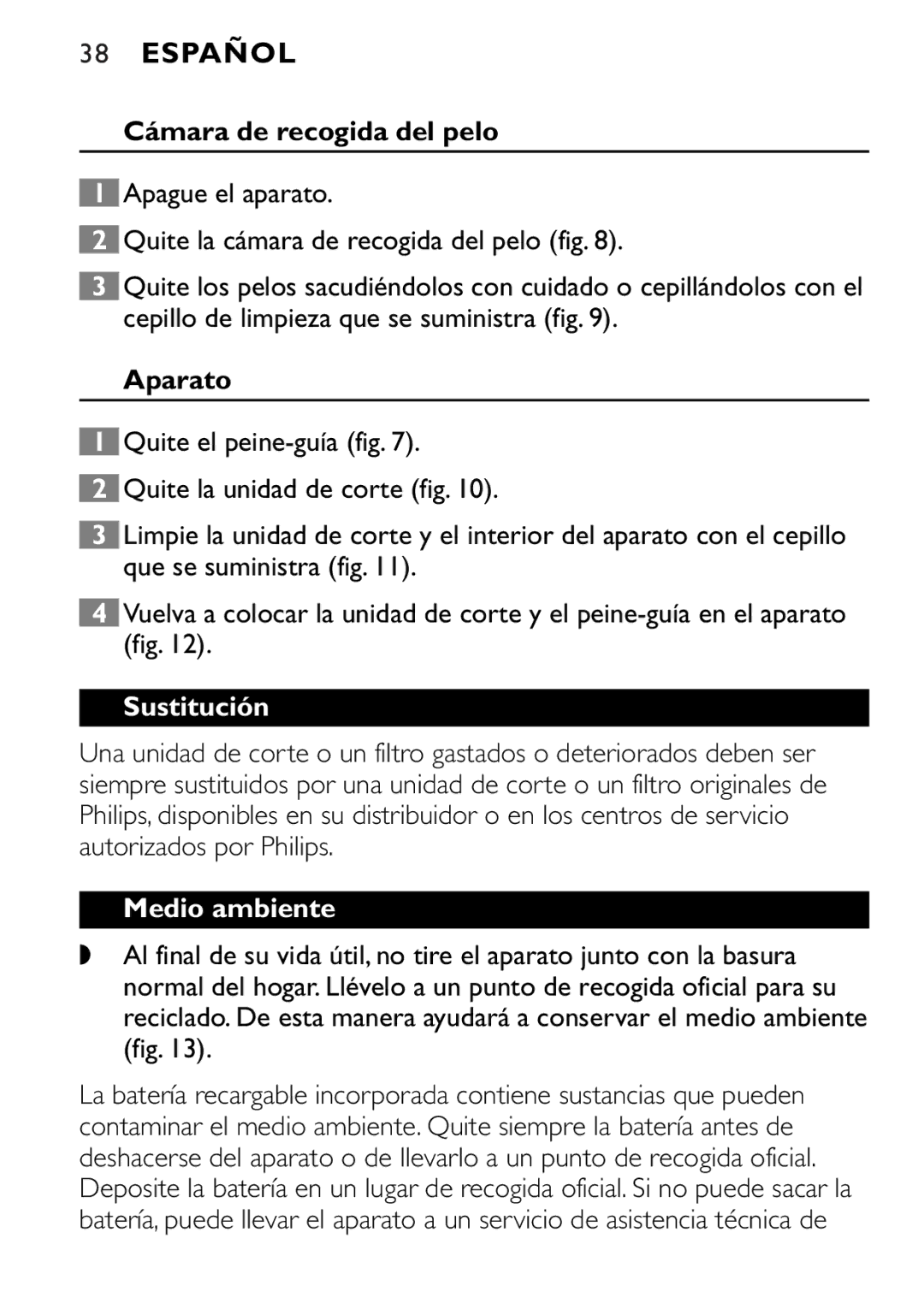 38 ESPAÑOL

Cámara de recogida del pelo

1 Apague el aparato.

2 Quite la cámara de recogida del pelo (fig. 8).

3 Quite los pelos sacudiéndolos con cuidado o cepillándolos con el cepillo de limpieza que se suministra (fig. 9).

Aparato

1 Quite el peine-guía (fig. 7).

2 Quite la unidad de corte (fig. 10).

3 Limpie la unidad de corte y el interior del aparato con el cepillo que se suministra (fig. 11).

4 Vuelva a colocar la unidad de corte y el peine-guía en el aparato (fig. 12).

Sustitución

Una unidad de corte o un filtro gastados o deteriorados deben ser siempre sustituidos por una unidad de corte o un filtro originales de Philips, disponibles en su distribuidor o en los centros de servicio autorizados por Philips.

Medio ambiente

◗ Al final de su vida útil, no tire el aparato junto con la basura normal del hogar. Llévelo a un punto de recogida oficial para su reciclado. De esta manera ayudará a conservar el medio ambiente (fig. 13).

La batería recargable incorporada contiene sustancias que pueden contaminar el medio ambiente. Quite siempre la batería antes de deshacerse del aparato o de llevarlo a un punto de recogida oficial. Deposite la batería en un lugar de recogida oficial. Si no puede sacar la batería, puede llevar el aparato a un servicio de asistencia técnica de